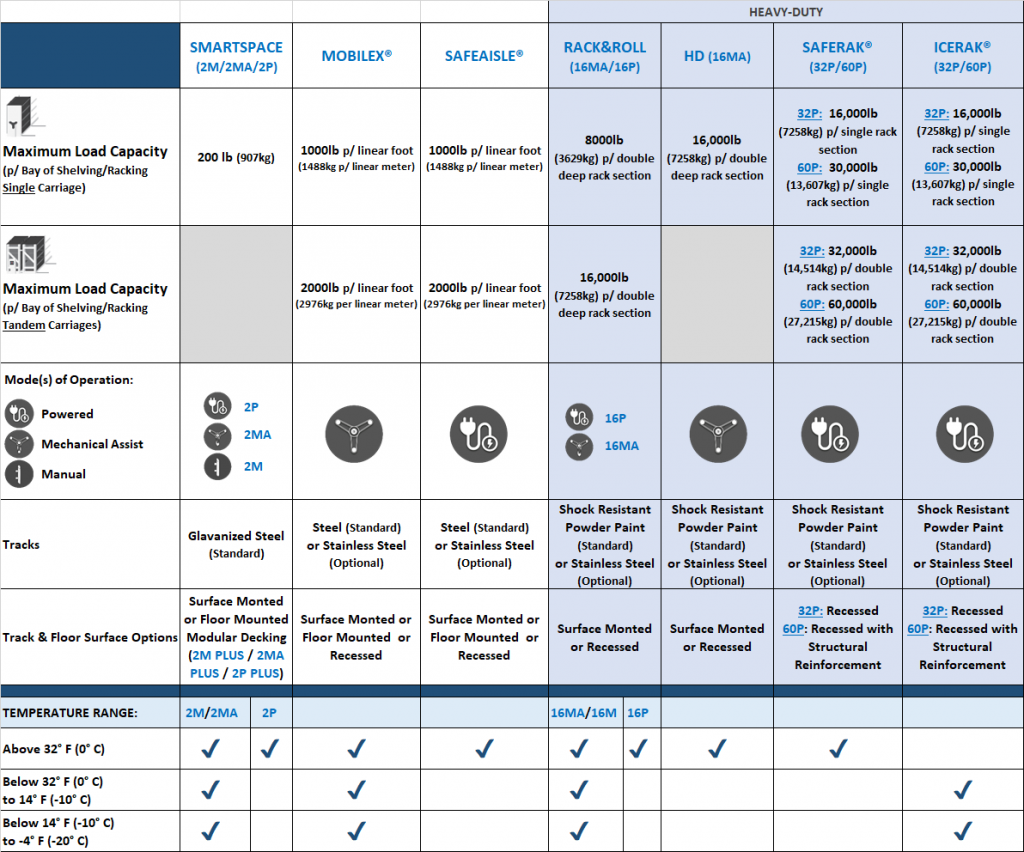 HEAVY-DUTY

| | SMARTSPACE (2M/2MA/2P) | MOBILEX® | SAFEAISLE® | RACK&ROLL (16MA/16P) | HD (16MA) | SAFERAK® (32P/60P) | ICERAK® (32P/60P) |
|---|---|---|---|---|---|---|---|
| Maximum Load Capacity (p/ Bay of Shelving/Racking Single Carriage) | 200 lb (907kg) | 1000lb p/ linear foot (1488kg p/ linear meter) | 1000lb p/ linear foot (1488kg p/ linear meter) | 8000lb (3629kg) p/ double deep rack section | 16,000lb (7258kg) p/ double deep rack section | 32P: 16,000lb (7258kg) p/ single rack section 60P: 30,000lb (13,607kg) p/ single rack section | 32P: 16,000lb (7258kg) p/ single rack section 60P: 30,000lb (13,607kg) p/ single rack section |
| Maximum Load Capacity (p/ Bay of Shelving/Racking Tandem Carriages) | | 2000lb p/ linear foot (2976kg per linear meter) | 2000lb p/ linear foot (2976kg per linear meter) | 16,000lb (7258kg) p/ double deep rack section | | 32P: 32,000lb (14,514kg) p/ double rack section 60P: 60,000lb (27,215kg) p/ double rack section | 32P: 32,000lb (14,514kg) p/ double rack section 60P: 60,000lb (27,215kg) p/ double rack section |
| Mode(s) of Operation: Powered Mechanical Assist Manual | 2P 2MA 2M | | | 16P 16MA | | | |
| Tracks | Glavanized Steel (Standard) | Steel (Standard) or Stainless Steel (Optional) | Steel (Standard) or Stainless Steel (Optional) | Shock Resistant Powder Paint (Standard) or Stainless Steel (Optional) | Shock Resistant Powder Paint (Standard) or Stainless Steel (Optional) | Shock Resistant Powder Paint (Standard) or Stainless Steel (Optional) | Shock Resistant Powder Paint (Standard) or Stainless Steel (Optional) |
| Track & Floor Surface Options | Surface Monted or Floor Mounted Modular Decking (2M PLUS / 2MA PLUS / 2P PLUS) | Surface Monted or Floor Mounted or Recessed | Surface Monted or Floor Mounted or Recessed | Surface Monted or Recessed | Surface Monted or Recessed | 32P: Recessed 60P: Recessed with Structural Reinforcement | 32P: Recessed 60P: Recessed with Structural Reinforcement |

| TEMPERATURE RANGE: | 2M/2MA | 2P | | | 16MA/16M | 16P | | | |
|---|---|---|---|---|---|---|---|---|---|
| Above 32° F (0° C) | ✓ | ✓ | ✓ | ✓ | ✓ | ✓ | ✓ | ✓ | |
| Below 32° F (0° C) to 14° F (-10° C) | ✓ | | ✓ | | ✓ | | | | ✓ |
| Below 14° F (-10° C) to -4° F (-20° C) | ✓ | | ✓ | | ✓ | | | | ✓ |